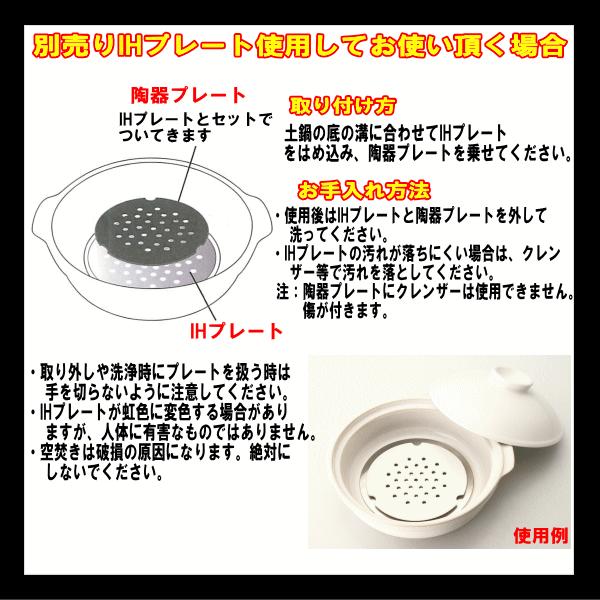 別売りIHプレート使用してお使い頂く場合

陶器プレート
IHプレートとセットでついてきます

IHプレート

取り付け方
土鍋の底の溝に合わせてIHプレートをはめ込み、陶器プレートを乗せてください。

お手入れ方法
・使用後はIHプレートと陶器プレートを外して洗ってください。
・IHプレートの汚れが落ちにくい場合は、クレンザー等で汚れを落としてください。
注：陶器プレートにクレンザーは使用できません。傷が付きます。

・取り外しや洗浄時にプレートを扱う時は手を切らないように注意してください。
・IHプレートが虹色に変色する場合がありますが、人体に有害なものではありません。
・空焚きは破損の原因になります。絶対にしないでください。

使用例